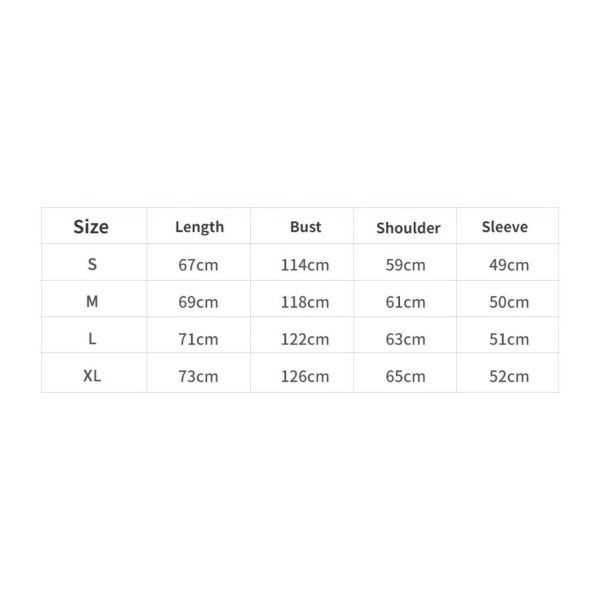 | Size | Length | Bust | Shoulder | Sleeve |
|---|---|---|---|---|
| S | 67cm | 114cm | 59cm | 49cm |
| M | 69cm | 118cm | 61cm | 50cm |
| L | 71cm | 122cm | 63cm | 51cm |
| XL | 73cm | 126cm | 65cm | 52cm |